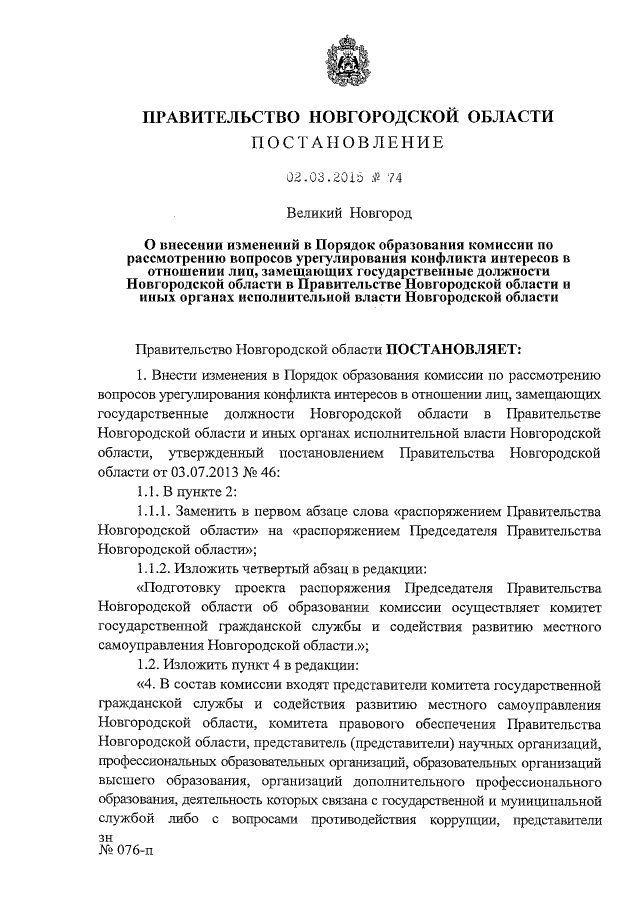 ПРАВИТЕЛЬСТВО НОВГОРОДСКОЙ ОБЛАСТИ
ПОСТАНОВЛЕНИЕ

02.03.2015 № 74

Великий Новгород

О внесении изменений в Порядок образования комиссии по рассмотрению вопросов урегулирования конфликта интересов в отношении лиц, замещающих государственные должности Новгородской области в Правительстве Новгородской области и иных органах исполнительной власти Новгородской области

Правительство Новгородской области ПОСТАНОВЛЯЕТ:

1. Внести изменения в Порядок образования комиссии по рассмотрению вопросов урегулирования конфликта интересов в отношении лиц, замещающих государственные должности Новгородской области в Правительстве Новгородской области и иных органах исполнительной власти Новгородской области, утвержденный постановлением Правительства Новгородской области от 03.07.2013 № 46:

1.1. В пункте 2:

1.1.1. Заменить в первом абзаце слова «распоряжением Правительства Новгородской области» на «распоряжением Председателя Правительства Новгородской области»;

1.1.2. Изложить четвертый абзац в редакции:

«Подготовку проекта распоряжения Председателя Правительства Новгородской области об образовании комиссии осуществляет комитет государственной гражданской службы и содействия развитию местного самоуправления Новгородской области.»;

1.2. Изложить пункт 4 в редакции:

«4. В состав комиссии входят представители комитета государственной гражданской службы и содействия развитию местного самоуправления Новгородской области, комитета правового обеспечения Правительства Новгородской области, представитель (представители) научных организаций, профессиональных образовательных организаций, образовательных организаций высшего образования, организаций дополнительного профессионального образования, деятельность которых связана с государственной и муниципальной службой либо с вопросами противодействия коррупции, представители

зн
№ 076-п